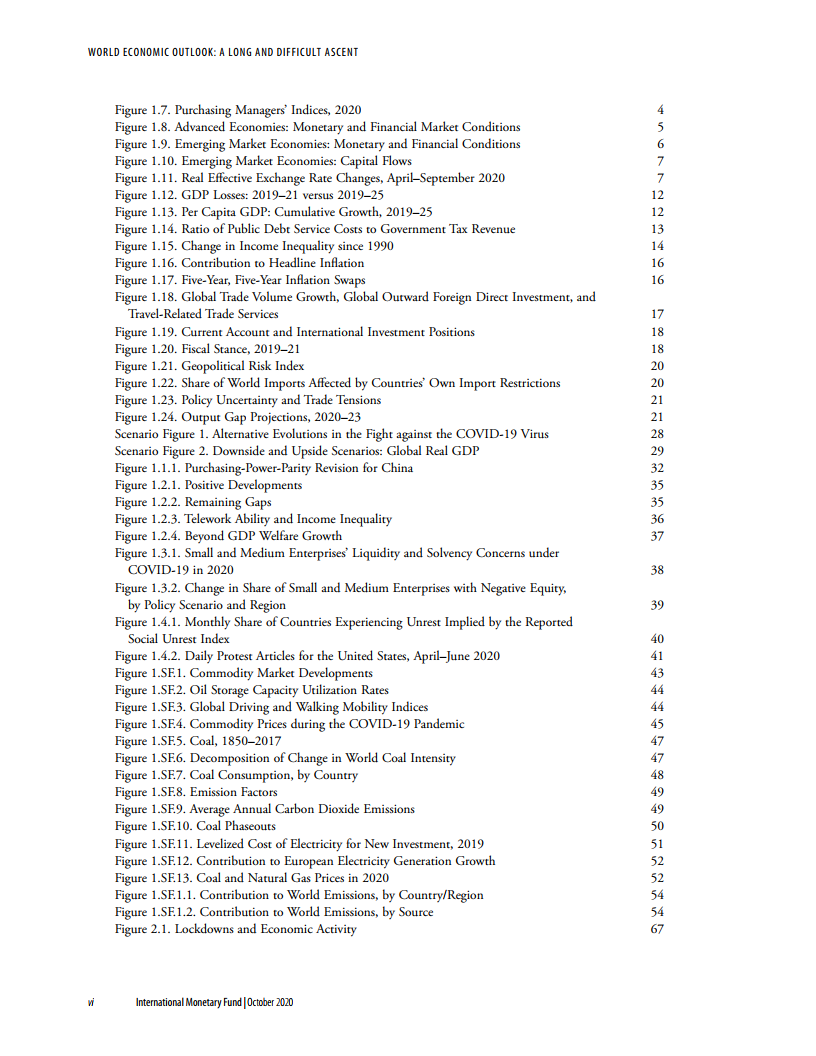 WORLD ECONOMIC OUTLOOK: A LONG AND DIFFICULT ASCENT

Figure 1.7. Purchasing Managers' Indices, 2020 4
Figure 1.8. Advanced Economies: Monetary and Financial Market Conditions 5
Figure 1.9. Emerging Market Economies: Monetary and Financial Conditions 6
Figure 1.10. Emerging Market Economies: Capital Flows 7
Figure 1.11. Real Effective Exchange Rate Changes, April–September 2020 7
Figure 1.12. GDP Losses: 2019–21 versus 2019–25 12
Figure 1.13. Per Capita GDP: Cumulative Growth, 2019–25 12
Figure 1.14. Ratio of Public Debt Service Costs to Government Tax Revenue 13
Figure 1.15. Change in Income Inequality since 1990 14
Figure 1.16. Contribution to Headline Inflation 16
Figure 1.17. Five-Year, Five-Year Inflation Swaps 16
Figure 1.18. Global Trade Volume Growth, Global Outward Foreign Direct Investment, and Travel-Related Trade Services 17
Figure 1.19. Current Account and International Investment Positions 18
Figure 1.20. Fiscal Stance, 2019–21 18
Figure 1.21. Geopolitical Risk Index 20
Figure 1.22. Share of World Imports Affected by Countries' Own Import Restrictions 20
Figure 1.23. Policy Uncertainty and Trade Tensions 21
Figure 1.24. Output Gap Projections, 2020–23 21
Scenario Figure 1. Alternative Evolutions in the Fight against the COVID-19 Virus 28
Scenario Figure 2. Downside and Upside Scenarios: Global Real GDP 29
Figure 1.1.1. Purchasing-Power-Parity Revision for China 32
Figure 1.2.1. Positive Developments 35
Figure 1.2.2. Remaining Gaps 35
Figure 1.2.3. Telework Ability and Income Inequality 36
Figure 1.2.4. Beyond GDP Welfare Growth 37
Figure 1.3.1. Small and Medium Enterprises' Liquidity and Solvency Concerns under COVID-19 in 2020 38
Figure 1.3.2. Change in Share of Small and Medium Enterprises with Negative Equity, by Policy Scenario and Region 39
Figure 1.4.1. Monthly Share of Countries Experiencing Unrest Implied by the Reported Social Unrest Index 40
Figure 1.4.2. Daily Protest Articles for the United States, April–June 2020 41
Figure 1.SF.1. Commodity Market Developments 43
Figure 1.SF.2. Oil Storage Capacity Utilization Rates 44
Figure 1.SF.3. Global Driving and Walking Mobility Indices 44
Figure 1.SF.4. Commodity Prices during the COVID-19 Pandemic 45
Figure 1.SF.5. Coal, 1850–2017 47
Figure 1.SF.6. Decomposition of Change in World Coal Intensity 47
Figure 1.SF.7. Coal Consumption, by Country 48
Figure 1.SF.8. Emission Factors 49
Figure 1.SF.9. Average Annual Carbon Dioxide Emissions 49
Figure 1.SF.10. Coal Phaseouts 50
Figure 1.SF.11. Levelized Cost of Electricity for New Investment, 2019 51
Figure 1.SF.12. Contribution to European Electricity Generation Growth 52
Figure 1.SF.13. Coal and Natural Gas Prices in 2020 52
Figure 1.SF.1.1. Contribution to World Emissions, by Country/Region 54
Figure 1.SF.1.2. Contribution to World Emissions, by Source 54
Figure 2.1. Lockdowns and Economic Activity 67

vi International Monetary Fund | October 2020